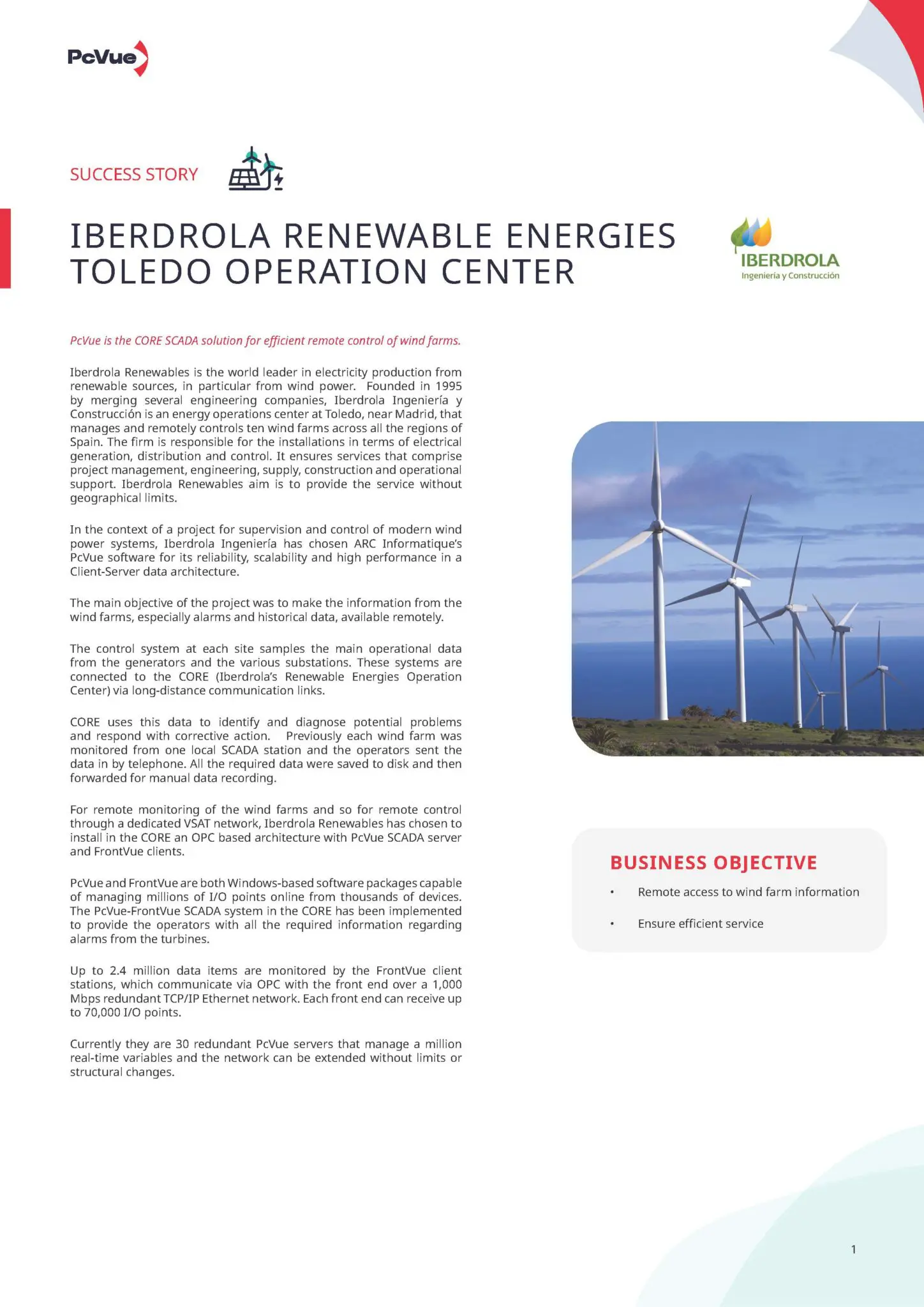 PcVue

SUCCESS STORY

IBERDROLA RENEWABLE ENERGIES TOLEDO OPERATION CENTER

IBERDROLA
Ingeniería y Construcción

PcVue is the CORE SCADA solution for efficient remote control of wind farms.

Iberdrola Renewables is the world leader in electricity production from renewable sources, in particular from wind power. Founded in 1995 by merging several engineering companies, Iberdrola Ingeniería y Construcción is an energy operations center at Toledo, near Madrid, that manages and remotely controls ten wind farms across all the regions of Spain. The firm is responsible for the installations in terms of electrical generation, distribution and control. It ensures services that comprise project management, engineering, supply, construction and operational support. Iberdrola Renewables aim is to provide the service without geographical limits.

In the context of a project for supervision and control of modern wind power systems, Iberdrola Ingeniería has chosen ARC Informatique's PcVue software for its reliability, scalability and high performance in a Client-Server data architecture.

The main objective of the project was to make the information from the wind farms, especially alarms and historical data, available remotely.

The control system at each site samples the main operational data from the generators and the various substations. These systems are connected to the CORE (Iberdrola's Renewable Energies Operation Center) via long-distance communication links.

CORE uses this data to identify and diagnose potential problems and respond with corrective action. Previously each wind farm was monitored from one local SCADA station and the operators sent the data in by telephone. All the required data were saved to disk and then forwarded for manual data recording.

For remote monitoring of the wind farms and so for remote control through a dedicated VSAT network, Iberdrola Renewables has chosen to install in the CORE an OPC based architecture with PcVue SCADA server and FrontVue clients.

PcVue and FrontVue are both Windows-based software packages capable of managing millions of I/O points online from thousands of devices. The PcVue-FrontVue SCADA system in the CORE has been implemented to provide the operators with all the required information regarding alarms from the turbines.

Up to 2.4 million data items are monitored by the FrontVue client stations, which communicate via OPC with the front end over a 1,000 Mbps redundant TCP/IP Ethernet network. Each front end can receive up to 70,000 I/O points.

Currently they are 30 redundant PcVue servers that manage a million real-time variables and the network can be extended without limits or structural changes.

BUSINESS OBJECTIVE

• Remote access to wind farm information

• Ensure efficient service

1